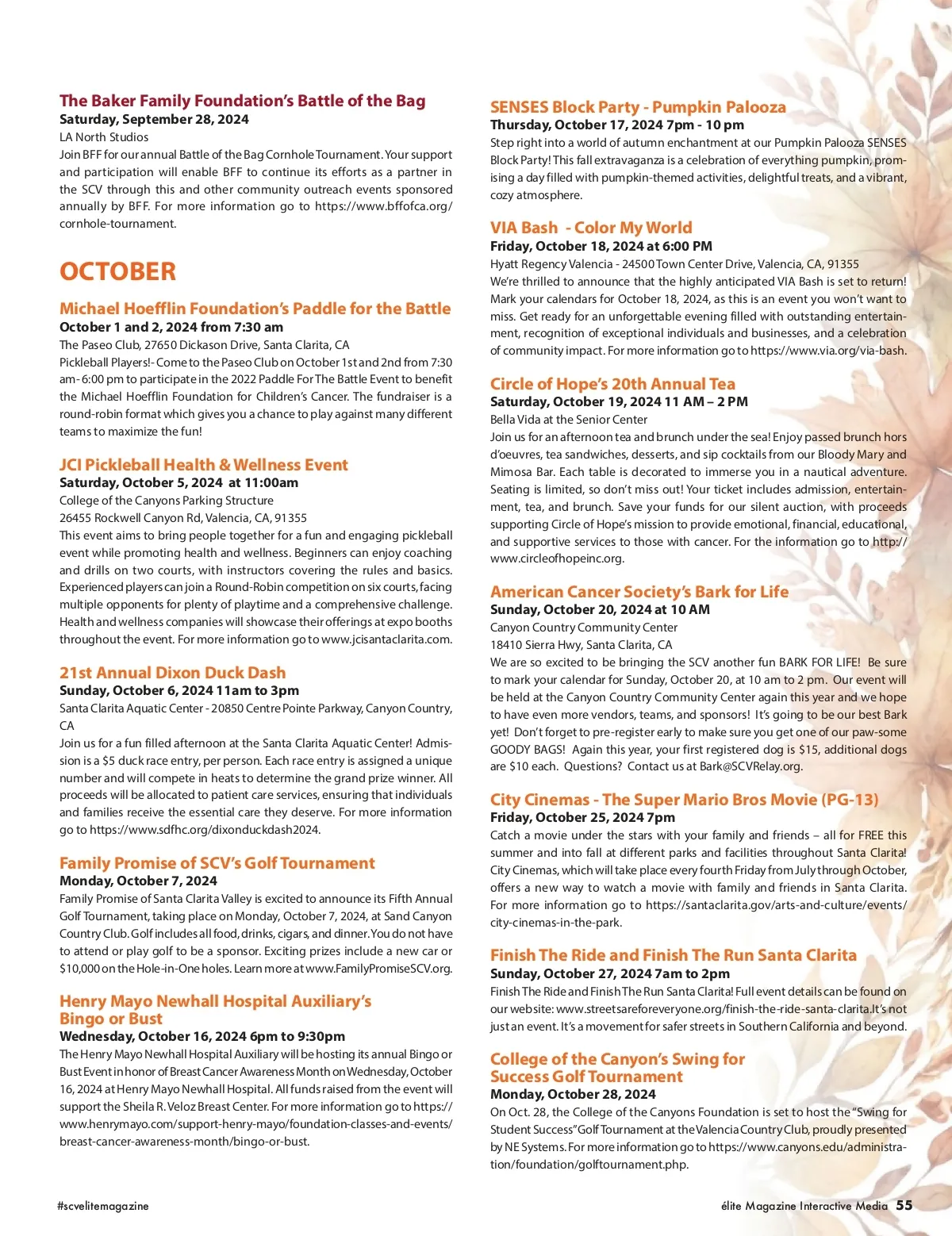 The Baker Family Foundation's Battle of the Bag
Saturday, September 28, 2024
LA North Studios
Join BFF for our annual Battle of the Bag Cornhole Tournament. Your support and participation will enable BFF to continue its efforts as a partner in the SCV through this and other community outreach events sponsored annually by BFF. For more information go to https://www.bffofca.org/cornhole-tournament.

OCTOBER

Michael Hoefflin Foundation's Paddle for the Battle
October 1 and 2, 2024 from 7:30 am
The Paseo Club, 27650 Dickason Drive, Santa Clarita, CA
Pickleball Players!- Come to the Paseo Club on October 1st and 2nd from 7:30 am- 6:00 pm to participate in the 2022 Paddle For The Battle Event to benefit the Michael Hoefflin Foundation for Children's Cancer. The fundraiser is a round-robin format which gives you a chance to play against many different teams to maximize the fun!

JCI Pickleball Health & Wellness Event
Saturday, October 5, 2024 at 11:00am
College of the Canyons Parking Structure
26455 Rockwell Canyon Rd, Valencia, CA, 91355
This event aims to bring people together for a fun and engaging pickleball event while promoting health and wellness. Beginners can enjoy coaching and drills on two courts, with instructors covering the rules and basics. Experienced players can join a Round-Robin competition on six courts, facing multiple opponents for plenty of playtime and a comprehensive challenge. Health and wellness companies will showcase their offerings at expo booths throughout the event. For more information go to www.jcisantaclarita.com.

21st Annual Dixon Duck Dash
Sunday, October 6, 2024 11am to 3pm
Santa Clarita Aquatic Center - 20850 Centre Pointe Parkway, Canyon Country, CA
Join us for a fun filled afternoon at the Santa Clarita Aquatic Center! Admission is a $5 duck race entry, per person. Each race entry is assigned a unique number and will compete in heats to determine the grand prize winner. All proceeds will be allocated to patient care services, ensuring that individuals and families receive the essential care they deserve. For more information go to https://www.sdfhc.org/dixonduckdash2024.

Family Promise of SCV's Golf Tournament
Monday, October 7, 2024
Family Promise of Santa Clarita Valley is excited to announce its Fifth Annual Golf Tournament, taking place on Monday, October 7, 2024, at Sand Canyon Country Club. Golf includes all food, drinks, cigars, and dinner. You do not have to attend or play golf to be a sponsor. Exciting prizes include a new car or $10,000 on the Hole-in-One holes. Learn more at www.FamilyPromiseSCV.org.

Henry Mayo Newhall Hospital Auxiliary's Bingo or Bust
Wednesday, October 16, 2024 6pm to 9:30pm
The Henry Mayo Newhall Hospital Auxiliary will be hosting its annual Bingo or Bust Event in honor of Breast Cancer Awareness Month on Wednesday, October 16, 2024 at Henry Mayo Newhall Hospital. All funds raised from the event will support the Sheila R. Veloz Breast Center. For more information go to https://www.henrymayo.com/support-henry-mayo/foundation-classes-and-events/breast-cancer-awareness-month/bingo-or-bust.

SENSES Block Party - Pumpkin Palooza
Thursday, October 17, 2024 7pm - 10 pm
Step right into a world of autumn enchantment at our Pumpkin Palooza SENSES Block Party! This fall extravaganza is a celebration of everything pumpkin, promising a day filled with pumpkin-themed activities, delightful treats, and a vibrant, cozy atmosphere.

VIA Bash - Color My World
Friday, October 18, 2024 at 6:00 PM
Hyatt Regency Valencia - 24500 Town Center Drive, Valencia, CA, 91355
We're thrilled to announce that the highly anticipated VIA Bash is set to return! Mark your calendars for October 18, 2024, as this is an event you won't want to miss. Get ready for an unforgettable evening filled with outstanding entertainment, recognition of exceptional individuals and businesses, and a celebration of community impact. For more information go to https://www.via.org/via-bash.

Circle of Hope's 20th Annual Tea
Saturday, October 19, 2024 11 AM – 2 PM
Bella Vida at the Senior Center
Join us for an afternoon tea and brunch under the sea! Enjoy passed brunch hors d'oeuvres, tea sandwiches, desserts, and sip cocktails from our Bloody Mary and Mimosa Bar. Each table is decorated to immerse you in a nautical adventure. Seating is limited, so don't miss out! Your ticket includes admission, entertainment, tea, and brunch. Save your funds for our silent auction, with proceeds supporting Circle of Hope's mission to provide emotional, financial, educational, and supportive services to those with cancer. For the information go to http://www.circleofhopeinc.org.

American Cancer Society's Bark for Life
Sunday, October 20, 2024 at 10 AM
Canyon Country Community Center
18410 Sierra Hwy, Santa Clarita, CA
We are so excited to be bringing the SCV another fun BARK FOR LIFE! Be sure to mark your calendar for Sunday, October 20, at 10 am to 2 pm. Our event will be held at the Canyon Country Community Center again this year and we hope to have even more vendors, teams, and sponsors! It's going to be our best Bark yet! Don't forget to pre-register early to make sure you get one of our paw-some GOODY BAGS! Again this year, your first registered dog is $15, additional dogs are $10 each. Questions? Contact us at Bark@SCVRelay.org.

City Cinemas - The Super Mario Bros Movie (PG-13)
Friday, October 25, 2024 7pm
Catch a movie under the stars with your family and friends – all for FREE this summer and into fall at different parks and facilities throughout Santa Clarita! City Cinemas, which will take place every fourth Friday from July through October, offers a new way to watch a movie with family and friends in Santa Clarita. For more information go to https://santaclarita.gov/arts-and-culture/events/city-cinemas-in-the-park.

Finish The Ride and Finish The Run Santa Clarita
Sunday, October 27, 2024 7am to 2pm
Finish The Ride and Finish The Run Santa Clarita! Full event details can be found on our website: www.streetsareforeveryone.org/finish-the-ride-santa-clarita.It's not just an event. It's a movement for safer streets in Southern California and beyond.

College of the Canyon's Swing for Success Golf Tournament
Monday, October 28, 2024
On Oct. 28, the College of the Canyons Foundation is set to host the "Swing for Student Success" Golf Tournament at the Valencia Country Club, proudly presented by NE Systems. For more information go to https://www.canyons.edu/administration/foundation/golftournament.php.

#scvelitemagazine
élite Magazine Interactive Media 55